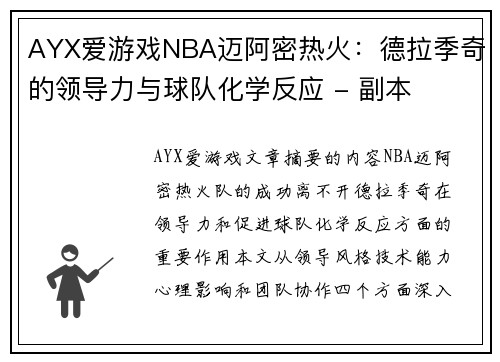 AYX爱游戏NBA迈阿密热火：德拉季奇的领导力与球队化学反应 - 副本

AYX爱游戏文章摘要的内容NBA迈阿密热火队的成功离不开德拉季奇在领导力和促进球队化学反应方面的重要作用本文从领导风格技术能力心理影响和团队协作四个方面深入